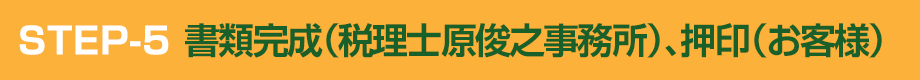 STEP-5 書類完成（税理士原俊之事務所）、押印（お客様）